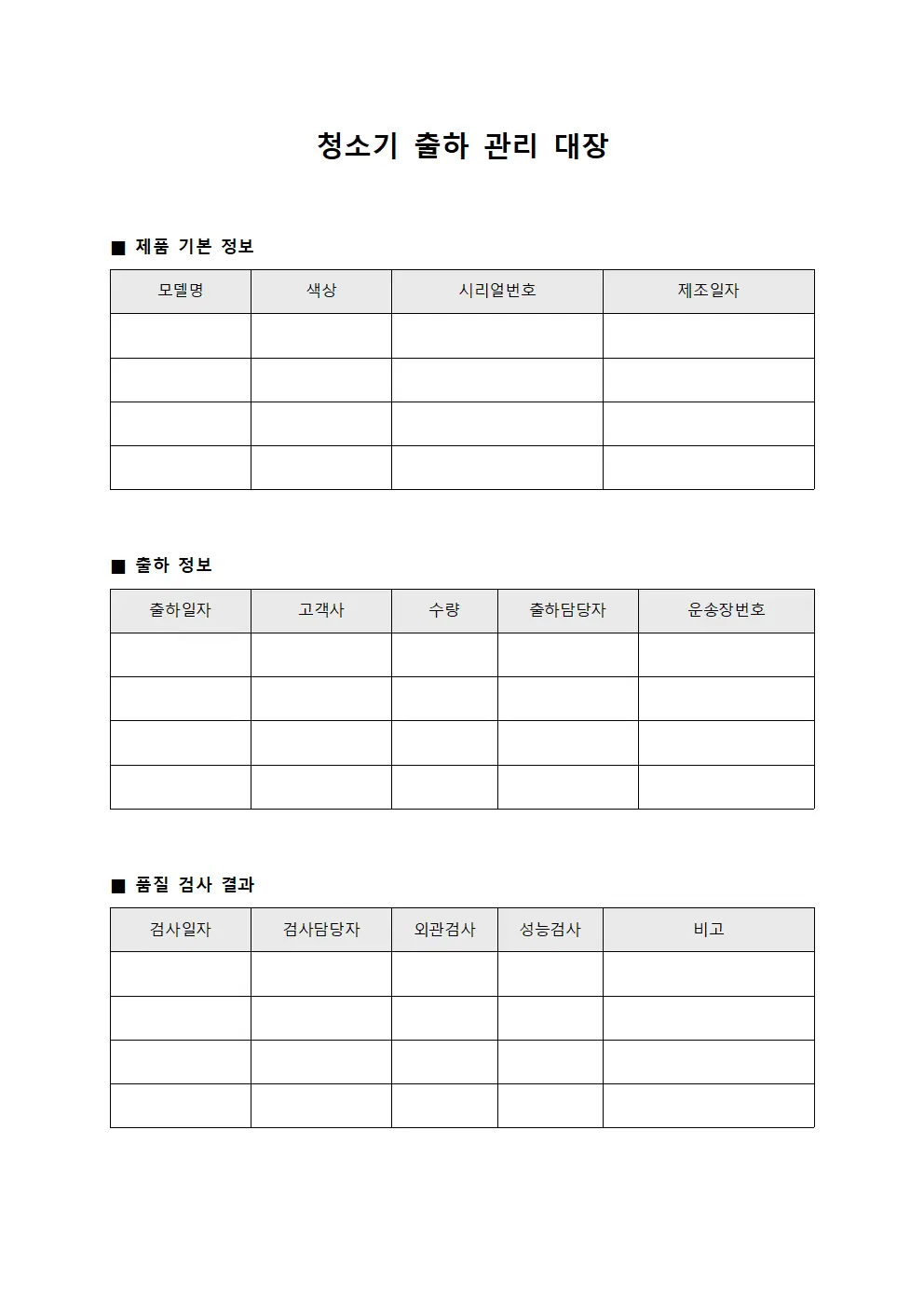 청소기 출하 관리 대장

■ 제품 기본 정보

| 모델명 | 색상 | 시리얼번호 | 제조일자 |
|---|---|---|---|
| | | | |
| | | | |
| | | | |
| | | | |

■ 출하 정보

| 출하일자 | 고객사 | 수량 | 출하담당자 | 운송장번호 |
|---|---|---|---|---|
| | | | | |
| | | | | |
| | | | | |
| | | | | |

■ 품질 검사 결과

| 검사일자 | 검사담당자 | 외관검사 | 성능검사 | 비고 |
|---|---|---|---|---|
| | | | | |
| | | | | |
| | | | | |
| | | | | |